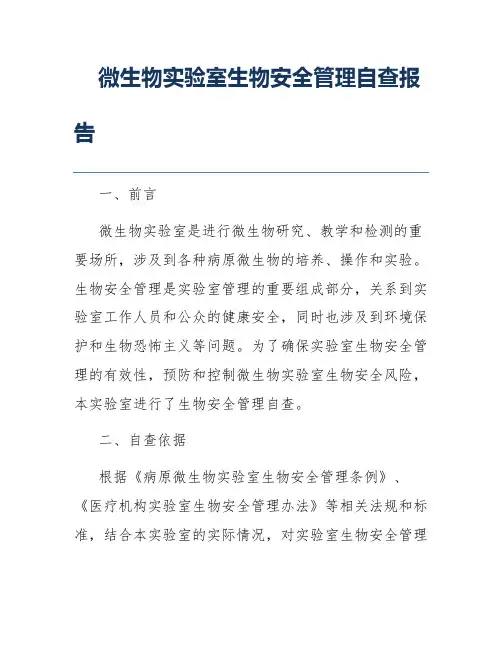 微生物实验室生物安全管理自查报告

一、前言

微生物实验室是进行微生物研究、教学和检测的重要场所，涉及到各种病原微生物的培养、操作和实验。生物安全管理是实验室管理的重要组成部分，关系到实验室工作人员和公众的健康安全，同时也涉及到环境保护和生物恐怖主义等问题。为了确保实验室生物安全管理的有效性，预防和控制微生物实验室生物安全风险，本实验室进行了生物安全管理自查。

二、自查依据

根据《病原微生物实验室生物安全管理条例》、《医疗机构实验室生物安全管理办法》等相关法规和标准，结合本实验室的实际情况，对实验室生物安全管理